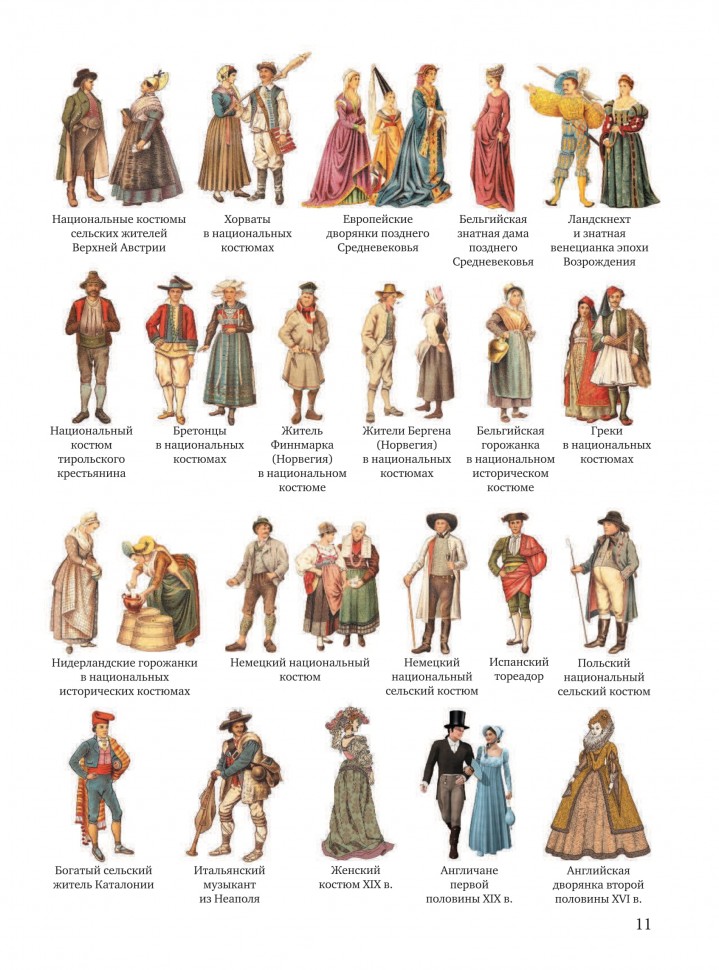 Национальные костюмы сельских жителей Верхней Австрии

Хорваты в национальных костюмах

Европейские дворянки позднего Средневековья

Бельгийская знатная дама позднего Средневековья

Ландскнехт и знатная венецианка эпохи Возрождения

Национальный костюм тирольского крестьянина

Бретонцы в национальных костюмах

Житель Финнмарка (Норвегия) в национальном костюме

Жители Бергена (Норвегия) в национальных костюмах

Бельгийская горожанка в национальном историческом костюме

Греки в национальных костюмах

Нидерландские горожанки в национальных исторических костюмах

Немецкий национальный костюм

Немецкий национальный сельский костюм

Испанский тореадор

Польский национальный сельский костюм

Богатый сельский житель Каталонии

Итальянский музыкант из Неаполя

Женский костюм XIX в.

Англичане первой половины XIX в.

Английская дворянка второй половины XVI в.

11